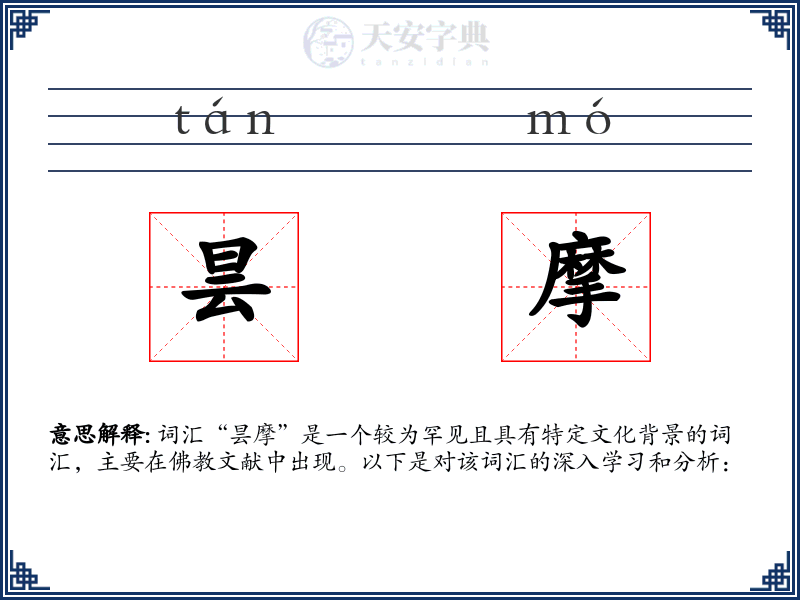 天安字典
tanzidian

tán mó

昙 摩

意思解释: 词汇“昙摩”是一个较为罕见且具有特定文化背景的词汇，主要在佛教文献中出现。以下是对该词汇的深入学习和分析：